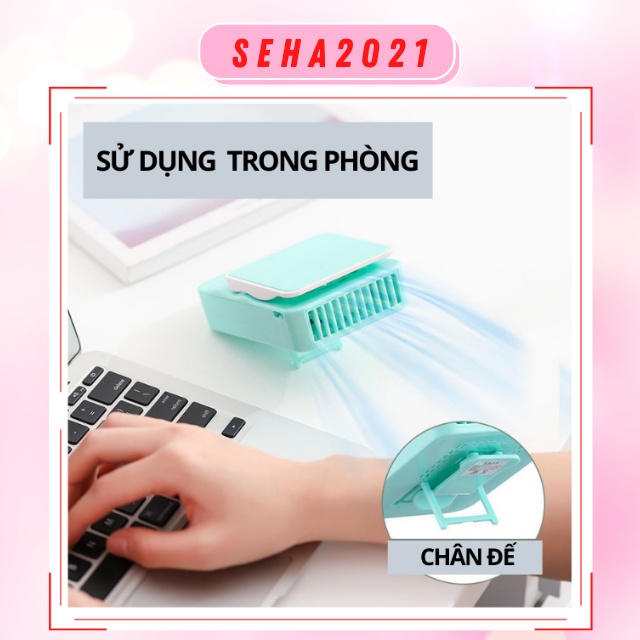 SEHA2021

SỬ DỤNG TRONG PHÒNG

CHÂN ĐẾ